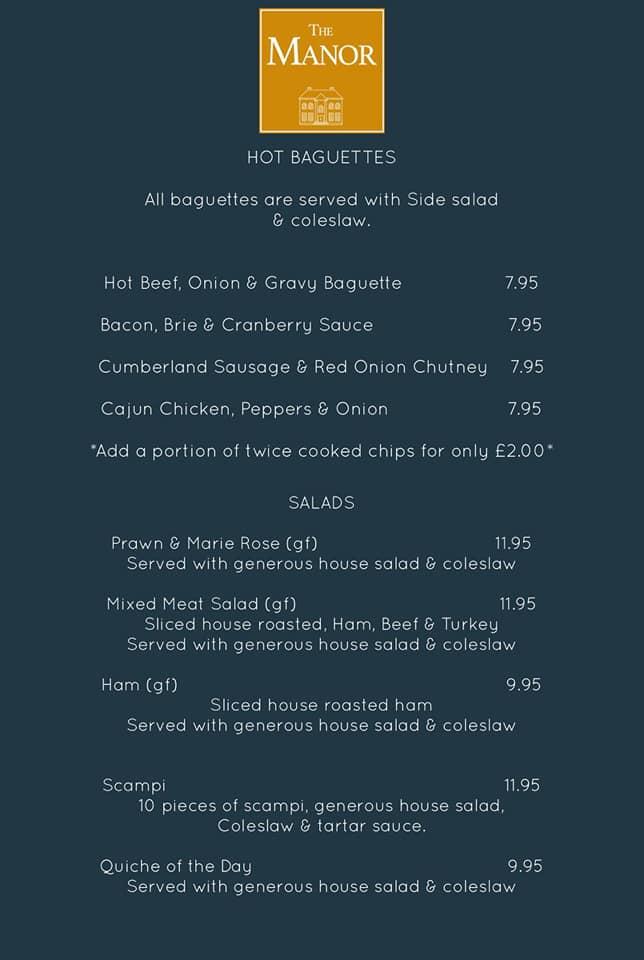 THE MANOR

HOT BAGUETTES

All baguettes are served with Side salad & coleslaw.

Hot Beef, Onion & Gravy Baguette 7.95

Bacon, Brie & Cranberry Sauce 7.95

Cumberland Sausage & Red Onion Chutney 7.95

Cajun Chicken, Peppers & Onion 7.95

*Add a portion of twice cooked chips for only £2.00*

SALADS

Prawn & Marie Rose (gf) 11.95
Served with generous house salad & coleslaw

Mixed Meat Salad (gf) 11.95
Sliced house roasted, Ham, Beef & Turkey
Served with generous house salad & coleslaw

Ham (gf) 9.95
Sliced house roasted ham
Served with generous house salad & coleslaw

Scampi 11.95
10 pieces of scampi, generous house salad, Coleslaw & tartar sauce.

Quiche of the Day 9.95
Served with generous house salad & coleslaw